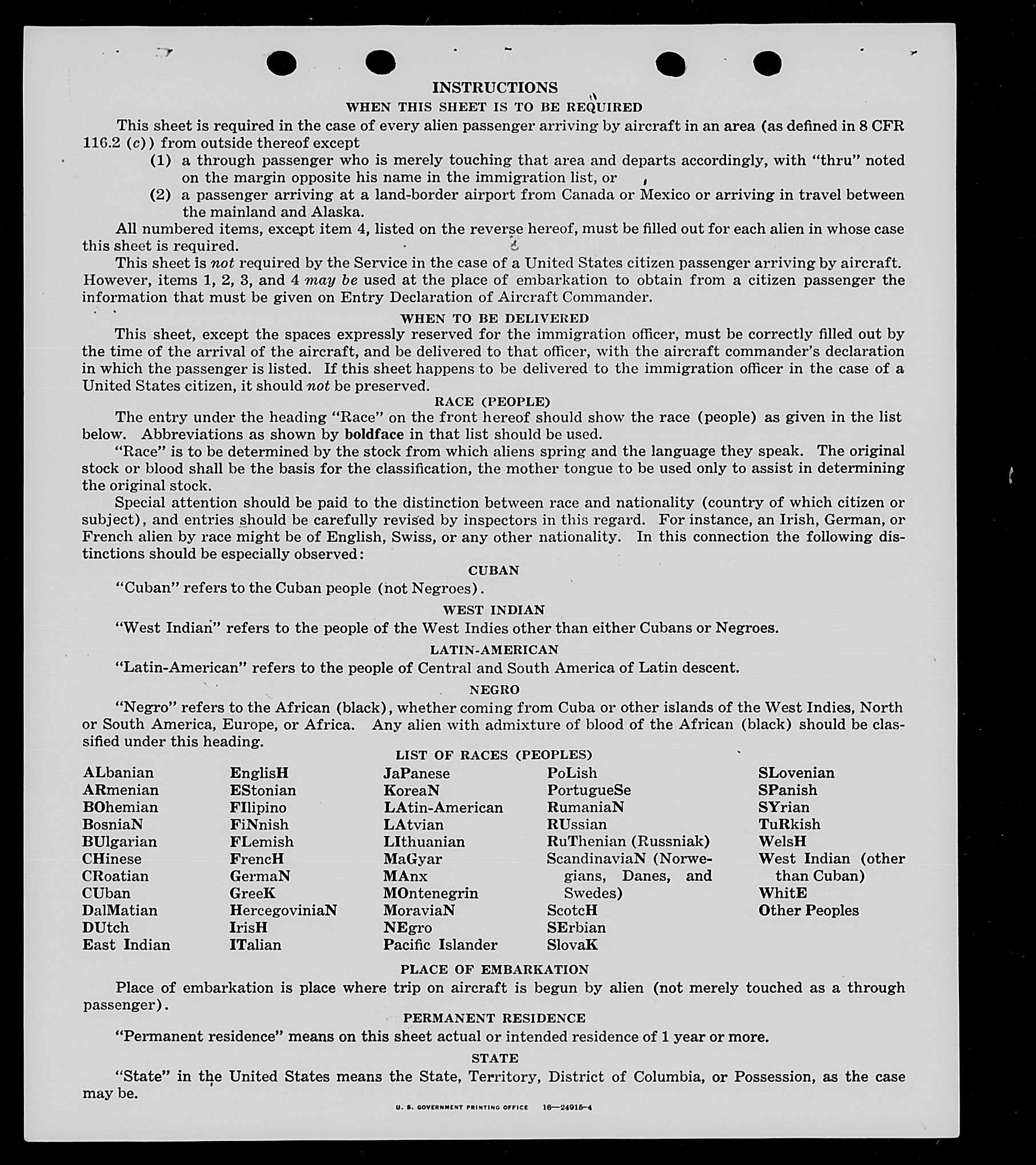 INSTRUCTIONS

WHEN THIS SHEET IS TO BE REQUIRED

This sheet is required in the case of every alien passenger arriving by aircraft in an area (as defined in 8 CFR 116.2 (c)) from outside thereof except

(1) a through passenger who is merely touching that area and departs accordingly, with "thru" noted on the margin opposite his name in the immigration list, or

(2) a passenger arriving at a land-border airport from Canada or Mexico or arriving in travel between the mainland and Alaska.

All numbered items, except item 4, listed on the reverse hereof, must be filled out for each alien in whose case this sheet is required.

This sheet is not required by the Service in the case of a United States citizen passenger arriving by aircraft. However, items 1, 2, 3, and 4 may be used at the place of embarkation to obtain from a citizen passenger the information that must be given on Entry Declaration of Aircraft Commander.

WHEN TO BE DELIVERED

This sheet, except the spaces expressly reserved for the immigration officer, must be correctly filled out by the time of the arrival of the aircraft, and be delivered to that officer, with the aircraft commander's declaration in which the passenger is listed. If this sheet happens to be delivered to the immigration officer in the case of a United States citizen, it should not be preserved.

RACE (PEOPLE)

The entry under the heading "Race" on the front hereof should show the race (people) as given in the list below. Abbreviations as shown by boldface in that list should be used.

"Race" is to be determined by the stock from which aliens spring and the language they speak. The original stock or blood shall be the basis for the classification, the mother tongue to be used only to assist in determining the original stock.

Special attention should be paid to the distinction between race and nationality (country of which citizen or subject), and entries should be carefully revised by inspectors in this regard. For instance, an Irish, German, or French alien by race might be of English, Swiss, or any other nationality. In this connection the following distinctions should be especially observed:

CUBAN

"Cuban" refers to the Cuban people (not Negroes).

WEST INDIAN

"West Indian" refers to the people of the West Indies other than either Cubans or Negroes.

LATIN-AMERICAN

"Latin-American" refers to the people of Central and South America of Latin descent.

NEGRO

"Negro" refers to the African (black), whether coming from Cuba or other islands of the West Indies, North or South America, Europe, or Africa. Any alien with admixture of blood of the African (black) should be classified under this heading.

LIST OF RACES (PEOPLES)

ALbanian
ARmenian
BOhemian
BosniaN
BUlgarian
CHinese
CRoatian
CUban
DalMatian
DUtch
East Indian

EnglisH
EStonian
FIlipino
FiNnish
FLemish
FrencH
GermaN
GreeK
HercegoviniaN
IrisH
ITalian

JaPanese
KoreaN
LAtin-American
LAtvian
LIthuanian
MaGyar
MAnx
MOntenegrin
MoraviaN
NEgro
Pacific Islander

PoLish
PortugueSe
RumaniaN
RUssian
RuThenian (Russniak)
ScandinaviaN (Norwegians, Danes, and Swedes)
ScotcH
SErbian
SlovaK

SLovenian
SPanish
SYrian
TuRkish
WelsH
West Indian (other than Cuban)
WhitE
Other Peoples

PLACE OF EMBARKATION

Place of embarkation is place where trip on aircraft is begun by alien (not merely touched as a through passenger).

PERMANENT RESIDENCE

"Permanent residence" means on this sheet actual or intended residence of 1 year or more.

STATE

"State" in the United States means the State, Territory, District of Columbia, or Possession, as the case may be.

U. S. GOVERNMENT PRINTING OFFICE 16—24915-4